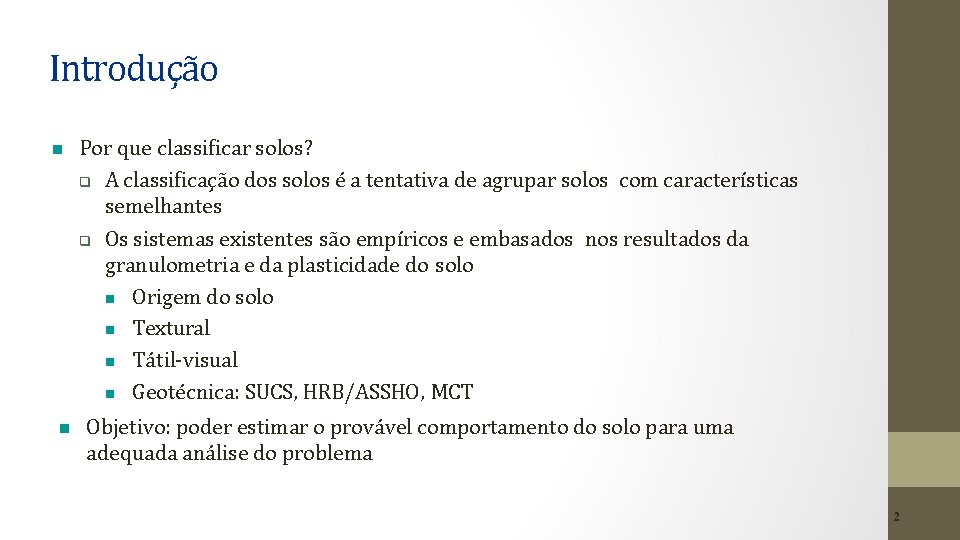 Introdução

Por que classificar solos?

A classificação dos solos é a tentativa de agrupar solos com características semelhantes

Os sistemas existentes são empíricos e embasados nos resultados da granulometria e da plasticidade do solo

Origem do solo

Textural

Tátil-visual

Geotécnica: SUCS, HRB/ASSHO, MCT

Objetivo: poder estimar o provável comportamento do solo para uma adequada análise do problema

2